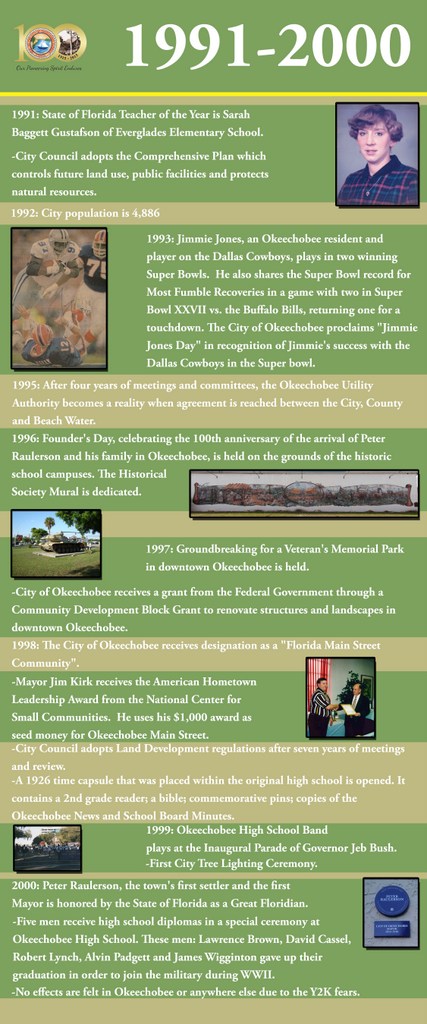 100
Our Pioneering Spirit Endures

1991-2000

1991: State of Florida Teacher of the Year is Sarah Baggett Gustafson of Everglades Elementary School.

-City Council adopts the Comprehensive Plan which controls future land use, public facilities and protects natural resources.

1992: City population is 4,886

1993: Jimmie Jones, an Okeechobee resident and player on the Dallas Cowboys, plays in two winning Super Bowls. He also shares the Super Bowl record for Most Fumble Recoveries in a game with two in Super Bowl XXVII vs. the Buffalo Bills, returning one for a touchdown. The City of Okeechobee proclaims "Jimmie Jones Day" in recognition of Jimmie's success with the Dallas Cowboys in the Super bowl.

1995: After four years of meetings and committees, the Okeechobee Utility Authority becomes a reality when agreement is reached between the City, County and Beach Water.

1996: Founder's Day, celebrating the 100th anniversary of the arrival of Peter Raulerson and his family in Okeechobee, is held on the grounds of the historic school campuses. The Historical Society Mural is dedicated.

1997: Groundbreaking for a Veteran's Memorial Park in downtown Okeechobee is held.

-City of Okeechobee receives a grant from the Federal Government through a Community Development Block Grant to renovate structures and landscapes in downtown Okeechobee.

1998: The City of Okeechobee receives designation as a "Florida Main Street Community".

-Mayor Jim Kirk receives the American Hometown Leadership Award from the National Center for Small Communities. He uses his $1,000 award as seed money for Okeechobee Main Street.

-City Council adopts Land Development regulations after seven years of meetings and review.

-A 1926 time capsule that was placed within the original high school is opened. It contains a 2nd grade reader; a bible; commemorative pins; copies of the Okeechobee News and School Board Minutes.

1999: Okeechobee High School Band plays at the Inaugural Parade of Governor Jeb Bush.
-First City Tree Lighting Ceremony.

2000: Peter Raulerson, the town's first settler and the first Mayor is honored by the State of Florida as a Great Floridian.
-Five men receive high school diplomas in a special ceremony at Okeechobee High School. These men: Lawrence Brown, David Cassel, Robert Lynch, Alvin Padgett and James Wigginton gave up their graduation in order to join the military during WWII.
-No effects are felt in Okeechobee or anywhere else due to the Y2K fears.